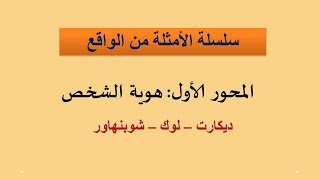 سلسلة الأمثلة من الواقع

المحور الأول: هوية الشخص

ديكارت – لوك – شوبنهاور